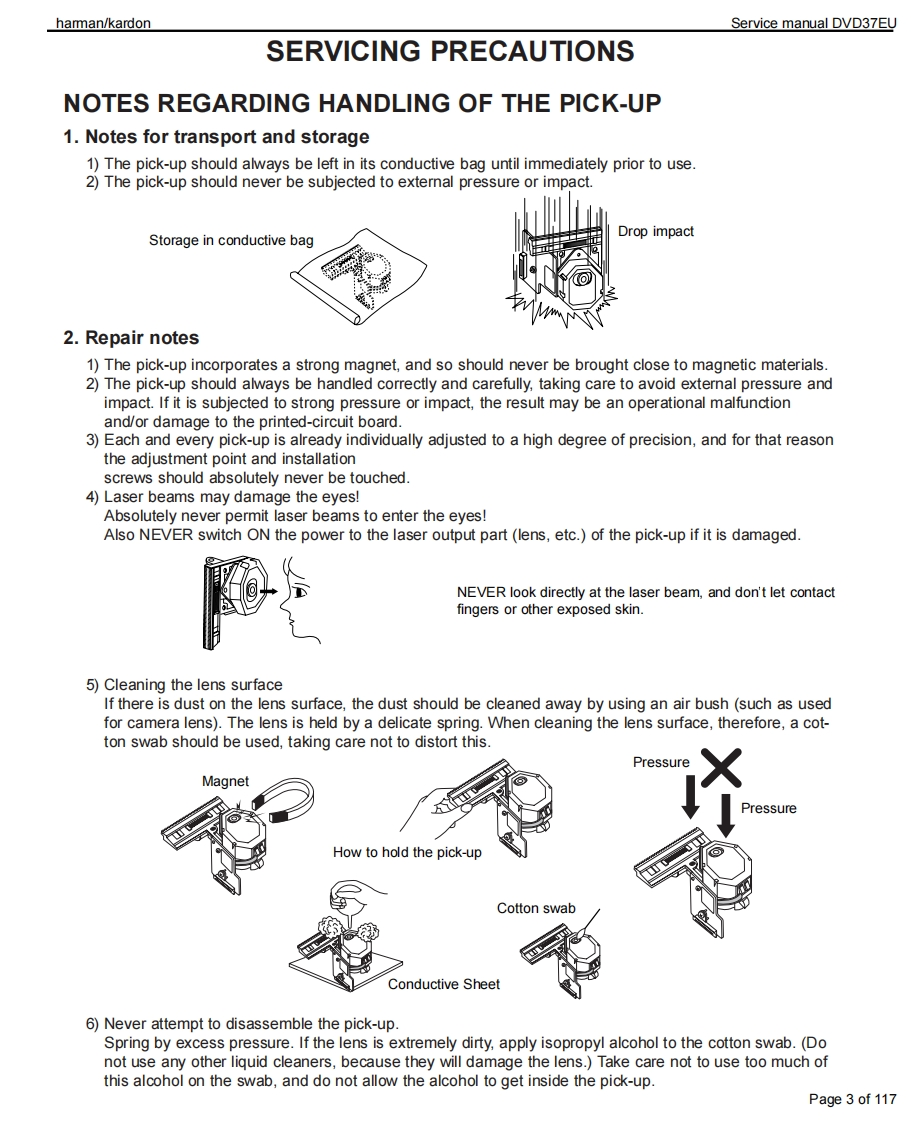 harman/kardon

Service manual DVD37EU

SERVICING PRECAUTIONS

NOTES REGARDING HANDLING OF THE PICK-UP

1. Notes for transport and storage

1) The pick-up should always be left in its conductive bag until immediately prior to use.
2) The pick-up should never be subjected to external pressure or impact.

Storage in conductive bag

Drop impact

2. Repair notes

1) The pick-up incorporates a strong magnet, and so should never be brought close to magnetic materials.
2) The pick-up should always be handled correctly and carefully, taking care to avoid external pressure and impact. If it is subjected to strong pressure or impact, the result may be an operational malfunction and/or damage to the printed-circuit board.
3) Each and every pick-up is already individually adjusted to a high degree of precision, and for that reason the adjustment point and installation screws should absolutely never be touched.
4) Laser beams may damage the eyes!
Absolutely never permit laser beams to enter the eyes!
Also NEVER switch ON the power to the laser output part (lens, etc.) of the pick-up if it is damaged.

NEVER look directly at the laser beam, and don't let contact fingers or other exposed skin.

5) Cleaning the lens surface
If there is dust on the lens surface, the dust should be cleaned away by using an air bush (such as used for camera lens). The lens is held by a delicate spring. When cleaning the lens surface, therefore, a cotton swab should be used, taking care not to distort this.

Magnet

How to hold the pick-up

Pressure

Pressure

Cotton swab

Conductive Sheet

6) Never attempt to disassemble the pick-up.
Spring by excess pressure. If the lens is extremely dirty, apply isopropyl alcohol to the cotton swab. (Do not use any other liquid cleaners, because they will damage the lens.) Take care not to use too much of this alcohol on the swab, and do not allow the alcohol to get inside the pick-up.

Page 3 of 117